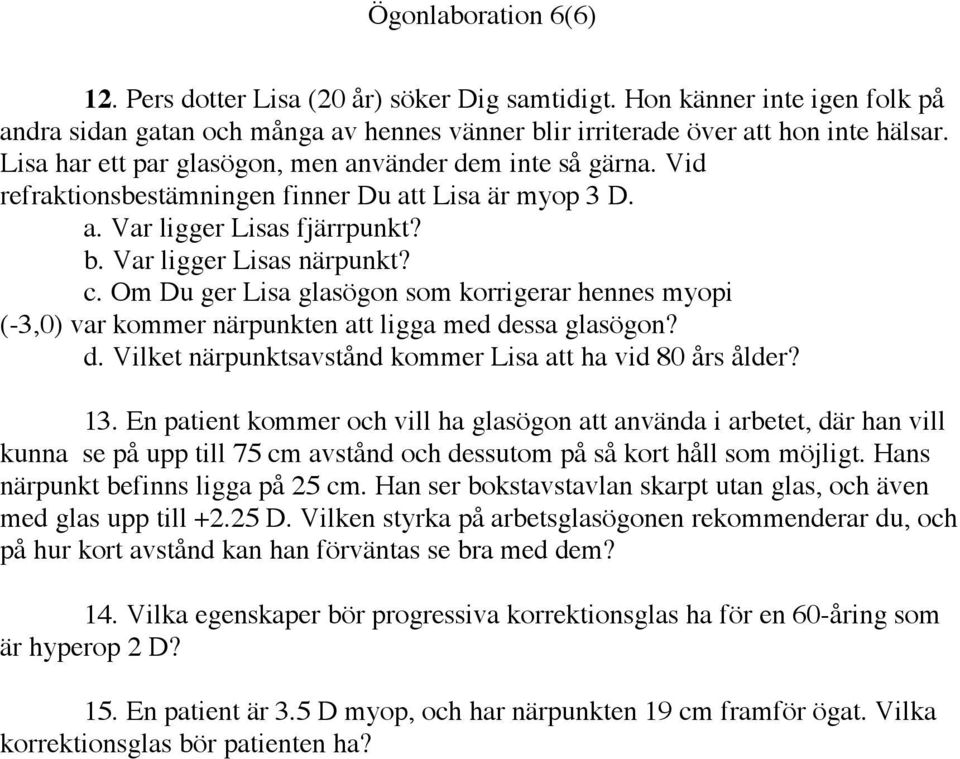 Ögonlaboration 6(6)

12. Pers dotter Lisa (20 år) söker Dig samtidigt. Hon känner inte igen folk på andra sidan gatan och många av hennes vänner blir irriterade över att hon inte hälsar. Lisa har ett par glasögon, men använder dem inte så gärna. Vid refraktionsbestämningen finner Du att Lisa är myop 3 D.
a. Var ligger Lisas fjärrpunkt?
b. Var ligger Lisas närpunkt?
c. Om Du ger Lisa glasögon som korrigerar hennes myopi (-3,0) var kommer närpunkten att ligga med dessa glasögon?
d. Vilket närpunktsavstånd kommer Lisa att ha vid 80 års ålder?

13. En patient kommer och vill ha glasögon att använda i arbetet, där han vill kunna se på upp till 75 cm avstånd och dessutom på så kort håll som möjligt. Hans närpunkt befinns ligga på 25 cm. Han ser bokstavstavlan skarpt utan glas, och även med glas upp till +2.25 D. Vilken styrka på arbetsglasögonen rekommenderar du, och på hur kort avstånd kan han förväntas se bra med dem?

14. Vilka egenskaper bör progressiva korrektionsglas ha för en 60-åring som är hyperop 2 D?

15. En patient är 3.5 D myop, och har närpunkten 19 cm framför ögat. Vilka korrektionsglas bör patienten ha?